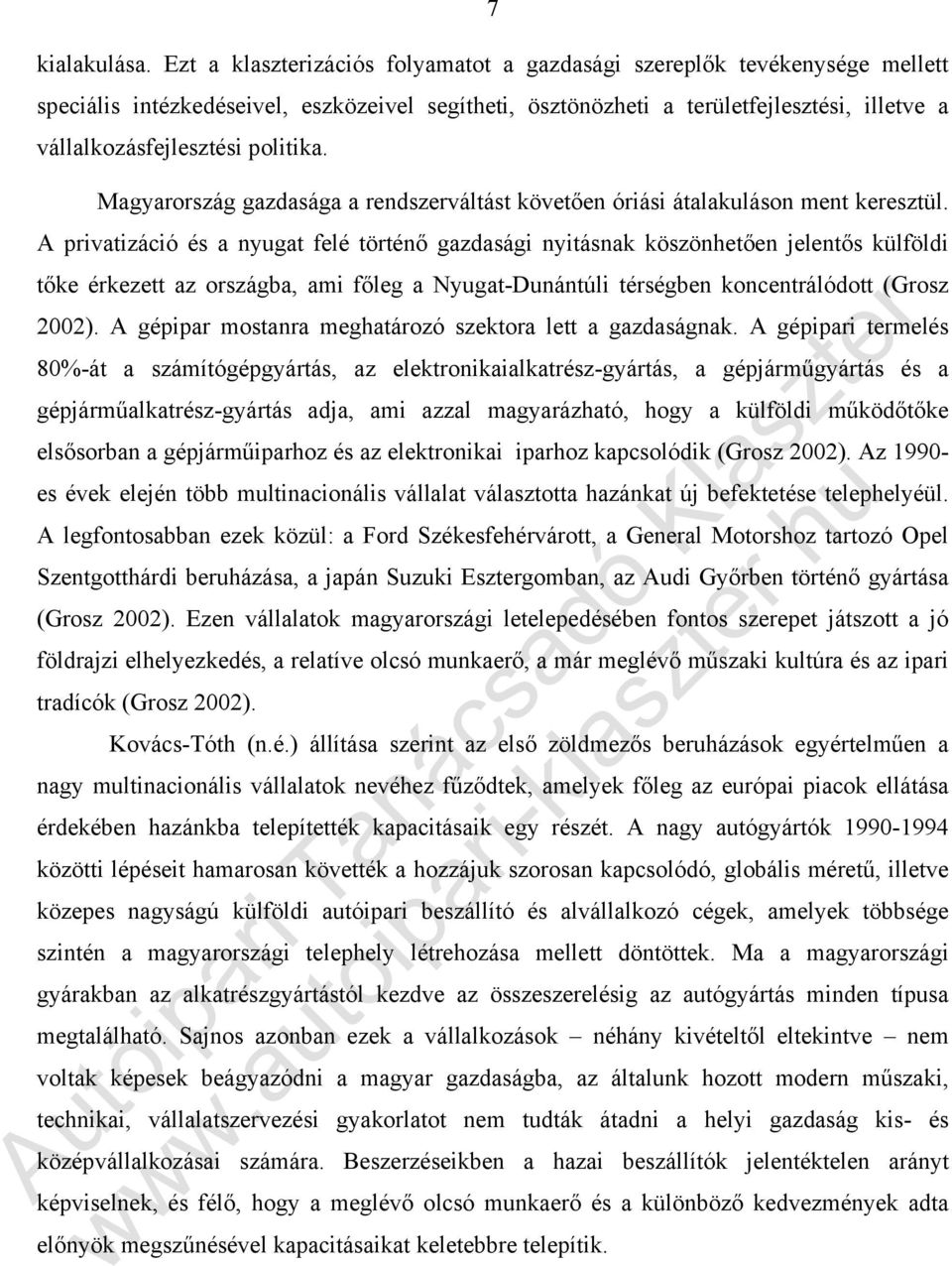 7

kialakulása. Ezt a klaszterizációs folyamatot a gazdasági szereplők tevékenysége mellett speciális intézkedéseivel, eszközeivel segítheti, ösztönözheti a területfejlesztési, illetve a vállalkozásfejlesztési politika.

Magyarország gazdasága a rendszerváltást követően óriási átalakuláson ment keresztül. A privatizáció és a nyugat felé történő gazdasági nyitásnak köszönhetően jelentős külföldi tőke érkezett az országba, ami főleg a Nyugat-Dunántúli térségben koncentrálódott (Grosz 2002). A gépipar mostanra meghatározó szektora lett a gazdaságnak. A gépipari termelés 80%-át a számítógépgyártás, az elektronikaialkatrész-gyártás, a gépjárműgyártás és a gépjárműalkatrész-gyártás adja, ami azzal magyarázható, hogy a külföldi működőtőke elsősorban a gépjárműiparhoz és az elektronikai iparhoz kapcsolódik (Grosz 2002). Az 1990-es évek elején több multinacionális vállalat választotta hazánkat új befektetése telephelyéül. A legfontosabban ezek közül: a Ford Székesfehérvárott, a General Motorshoz tartozó Opel Szentgotthárdi beruházása, a japán Suzuki Esztergomban, az Audi Győrben történő gyártása (Grosz 2002). Ezen vállalatok magyarországi letelepedésében fontos szerepet játszott a jó földrajzi elhelyezkedés, a relatíve olcsó munkaerő, a már meglévő műszaki kultúra és az ipari tradícók (Grosz 2002).

Kovács-Tóth (n.é.) állítása szerint az első zöldmezős beruházások egyértelműen a nagy multinacionális vállalatok nevéhez fűződtek, amelyek főleg az európai piacok ellátása érdekében hazánkba telepítették kapacitásaik egy részét. A nagy autógyártók 1990-1994 közötti lépéseit hamarosan követték a hozzájuk szorosan kapcsolódó, globális méretű, illetve közepes nagyságú külföldi autóipari beszállító és alvállalkozó cégek, amelyek többsége szintén a magyarországi telephely létrehozása mellett döntöttek. Ma a magyarországi gyárakban az alkatrészgyártástól kezdve az összeszerelésig az autógyártás minden típusa megtalálható. Sajnos azonban ezek a vállalkozások – néhány kivételtől eltekintve – nem voltak képesek beágyazódni a magyar gazdaságba, az általunk hozott modern műszaki, technikai, vállalatszervezési gyakorlatot nem tudták átadni a helyi gazdaság kis- és középvállalkozásai számára. Beszerzéseikben a hazai beszállítók jelentéktelen arányt képviselnek, és félő, hogy a meglévő olcsó munkaerő és a különböző kedvezmények adta előnyök megszűnésével kapacitásaikat keletebbre telepítik.

Autóipari Tanácsadó Klaszter
www.autoipari-klaszter.hu